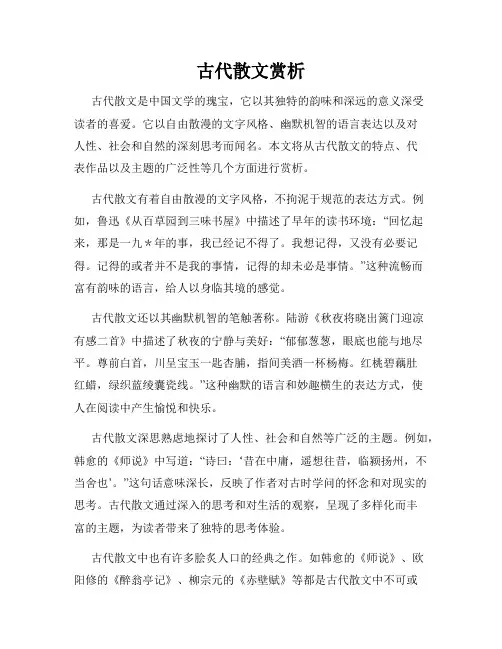 古代散文赏析

古代散文是中国文学的瑰宝，它以其独特的韵味和深远的意义深受读者的喜爱。它以自由散漫的文字风格、幽默机智的语言表达以及对人性、社会和自然的深刻思考而闻名。本文将从古代散文的特点、代表作品以及主题的广泛性等几个方面进行赏析。

古代散文有着自由散漫的文字风格，不拘泥于规范的表达方式。例如，鲁迅《从百草园到三味书屋》中描述了早年的读书环境：“回忆起来，那是一九＊年的事，我已经记不得了。我想记得，又没有必要记得。记得的或者并不是我的事情，记得的却未必是事情。”这种流畅而富有韵味的语言，给人以身临其境的感觉。

古代散文还以其幽默机智的笔触著称。陆游《秋夜将晓出篱门迎凉有感二首》中描述了秋夜的宁静与美好：“郁郁葱葱，眼底也能与地尽平。尊前白首，川呈宝玉一匙杏脯，指间美酒一杯杨梅。红桃碧藕肚红蜡，绿织蓝绫囊瓷线。”这种幽默的语言和妙趣横生的表达方式，使人在阅读中产生愉悦和快乐。

古代散文深思熟虑地探讨了人性、社会和自然等广泛的主题。例如，韩愈的《师说》中写道：“诗曰：‘昔在中庸，遥想往昔，临颍扬州，不当舍也’。”这句话意味深长，反映了作者对古时学问的怀念和对现实的思考。古代散文通过深入的思考和对生活的观察，呈现了多样化而丰富的主题，为读者带来了独特的思考体验。

古代散文中也有许多脍炙人口的经典之作。如韩愈的《师说》、欧阳修的《醉翁亭记》、柳宗元的《赤壁赋》等都是古代散文中不可或